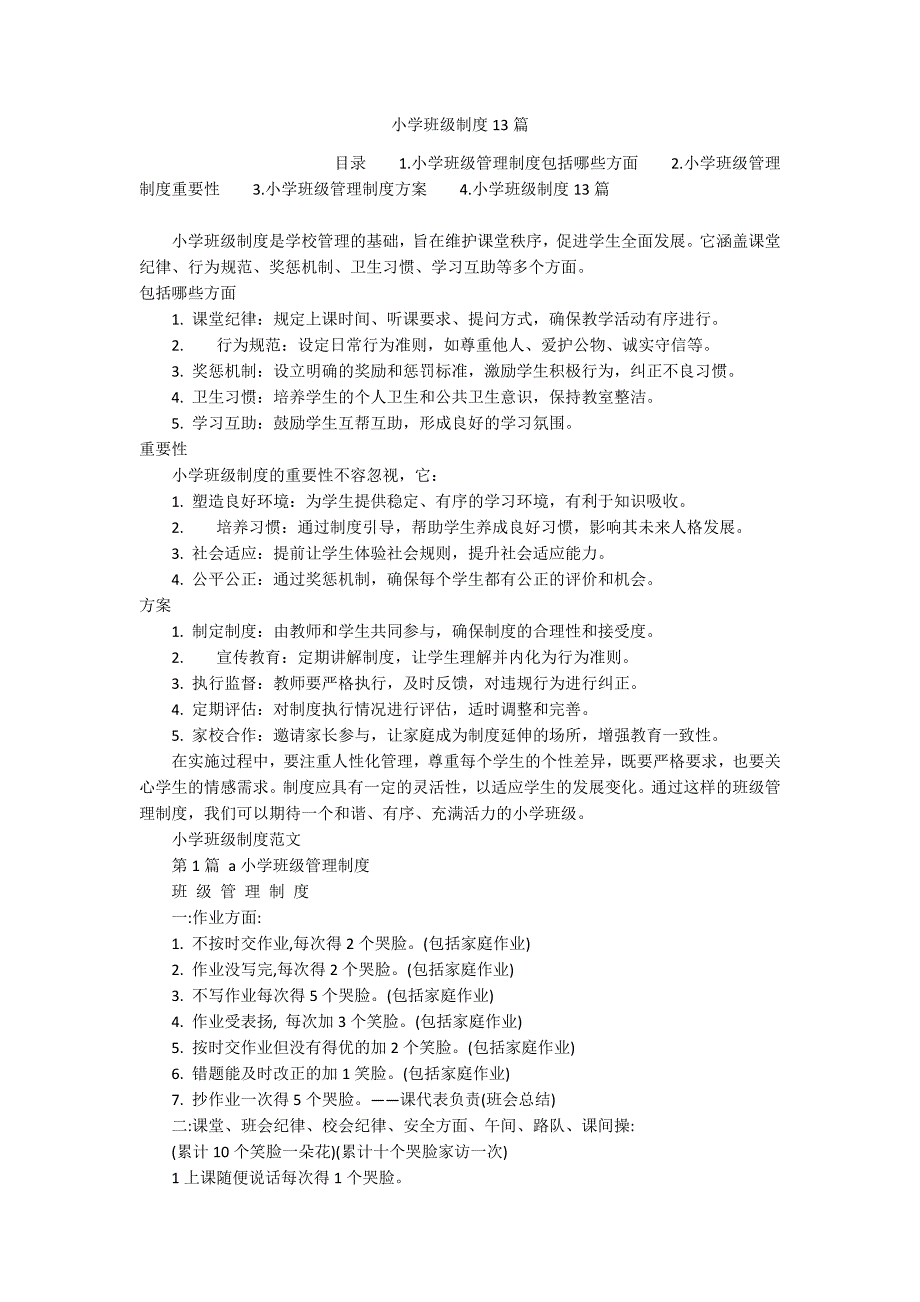 小学班级制度13篇

目录 1.小学班级管理制度包括哪些方面 2.小学班级管理制度重要性 3.小学班级管理制度方案 4.小学班级制度13篇

小学班级制度是学校管理的基础，旨在维护课堂秩序，促进学生全面发展。它涵盖课堂纪律、行为规范、奖惩机制、卫生习惯、学习互助等多个方面。

包括哪些方面

1. 课堂纪律：规定上课时间、听课要求、提问方式，确保教学活动有序进行。
2. 行为规范：设定日常行为准则，如尊重他人、爱护公物、诚实守信等。
3. 奖惩机制：设立明确的奖励和惩罚标准，激励学生积极行为，纠正不良习惯。
4. 卫生习惯：培养学生的个人卫生和公共卫生意识，保持教室整洁。
5. 学习互助：鼓励学生互帮互助，形成良好的学习氛围。

重要性

小学班级制度的重要性不容忽视，它：

1. 塑造良好环境：为学生提供稳定、有序的学习环境，有利于知识吸收。
2. 培养习惯：通过制度引导，帮助学生养成良好习惯，影响其未来人格发展。
3. 社会适应：提前让学生体验社会规则，提升社会适应能力。
4. 公平公正：通过奖惩机制，确保每个学生都有公正的评价和机会。

方案

1. 制定制度：由教师和学生共同参与，确保制度的合理性和接受度。
2. 宣传教育：定期讲解制度，让学生理解并内化为行为准则。
3. 执行监督：教师要严格执行，及时反馈，对违规行为进行纠正。
4. 定期评估：对制度执行情况进行评估，适时调整和完善。
5. 家校合作：邀请家长参与，让家庭成为制度延伸的场所，增强教育一致性。

在实施过程中，要注重人性化管理，尊重每个学生的个性差异，既要严格要求，也要关心学生的情感需求。制度应具有一定的灵活性，以适应学生的发展变化。通过这样的班级管理制度，我们可以期待一个和谐、有序、充满活力的小学班级。

小学班级制度范文

第1篇 a小学班级管理制度

班 级 管 理 制 度

一:作业方面:

1. 不按时交作业,每次得2个哭脸。(包括家庭作业)
2. 作业没写完,每次得2个哭脸。(包括家庭作业)
3. 不写作业每次得5个哭脸。(包括家庭作业)
4. 作业受表扬, 每次加3个笑脸。(包括家庭作业)
5. 按时交作业但没有得优的加2个笑脸。(包括家庭作业)
6. 错题能及时改正的加1笑脸。(包括家庭作业)
7. 抄作业一次得5个哭脸。——课代表负责(班会总结)

二:课堂、班会纪律、校会纪律、安全方面、午间、路队、课间操:

(累计10个笑脸一朵花)(累计十个哭脸家访一次)

1上课随便说话每次得1个哭脸。